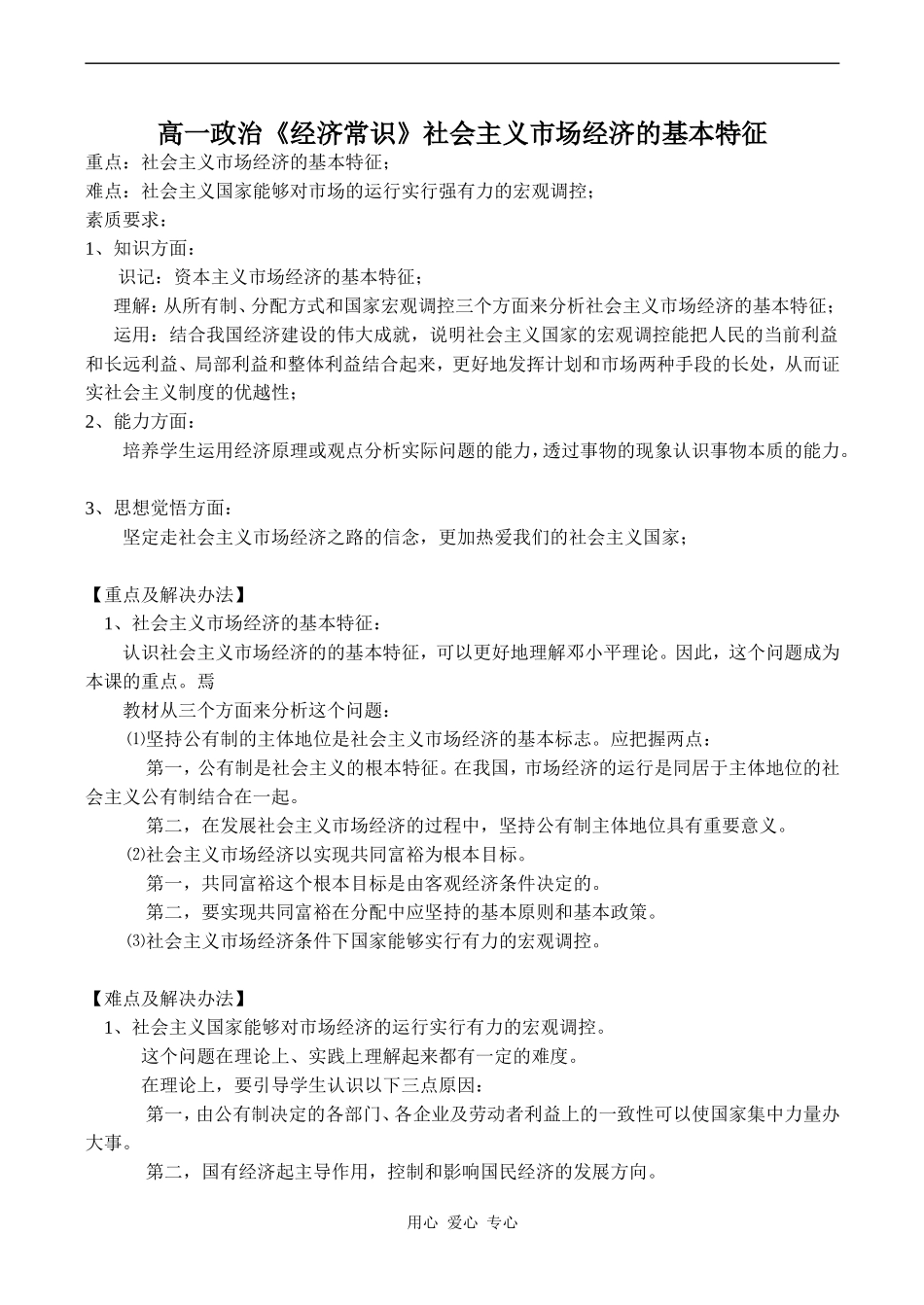 高一政治《经济常识》社会主义市场经济的基本特征

重点：社会主义市场经济的基本特征；
难点：社会主义国家能够对市场的运行实行强有力的宏观调控；
素质要求：
1、知识方面：
识记：资本主义市场经济的基本特征；
理解：从所有制、分配方式和国家宏观调控三个方面来分析社会主义市场经济的基本特征；
运用：结合我国经济建设的伟大成就，说明社会主义国家的宏观调控能把人民的当前利益和长远利益、局部利益和整体利益结合起来，更好地发挥计划和市场两种手段的长处，从而证实社会主义制度的优越性；
2、能力方面：
培养学生运用经济原理或观点分析实际问题的能力，透过事物的现象认识事物本质的能力。

3、思想觉悟方面：
坚定走社会主义市场经济之路的信念，更加热爱我们的社会主义国家；

【重点及解决办法】
1、社会主义市场经济的基本特征：
认识社会主义市场经济的的基本特征，可以更好地理解邓小平理论。因此，这个问题成为本课的重点。焉
教材从三个方面来分析这个问题：
⑴坚持公有制的主体地位是社会主义市场经济的基本标志。应把握两点：
第一，公有制是社会主义的根本特征。在我国，市场经济的运行是同居于主体地位的社会主义公有制结合在一起。
第二，在发展社会主义市场经济的过程中，坚持公有制主体地位具有重要意义。
⑵社会主义市场经济以实现共同富裕为根本目标。
第一，共同富裕这个根本目标是由客观经济条件决定的。
第二，要实现共同富裕在分配中应坚持的基本原则和基本政策。
⑶社会主义市场经济条件下国家能够实行有力的宏观调控。

【难点及解决办法】
1、社会主义国家能够对市场经济的运行实行有力的宏观调控。
这个问题在理论上、实践上理解起来都有一定的难度。
在理论上，要引导学生认识以下三点原因：
第一，由公有制决定的各部门、各企业及劳动者利益上的一致性可以使国家集中力量办大事。
第二，国有经济起主导作用，控制和影响国民经济的发展方向。

用心 爱心 专心